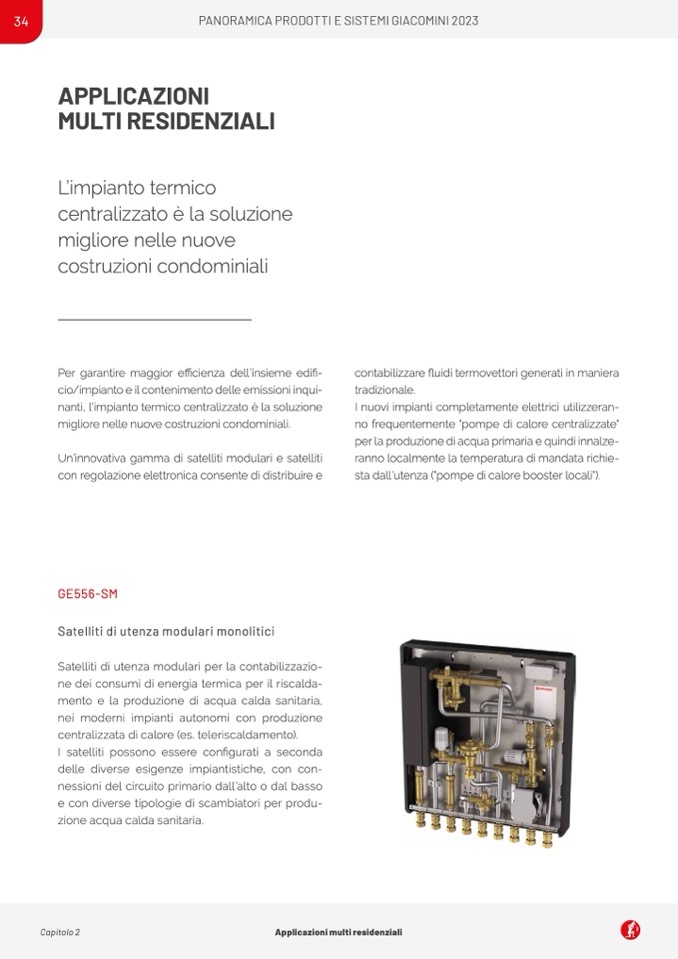 34

PANORAMICA PRODOTTI E SISTEMI GIACOMINI 2023

APPLICAZIONI MULTI RESIDENZIALI

L'impianto termico centralizzato è la soluzione migliore nelle nuove costruzioni condominiali

Per garantire maggior efficienza dell'insieme edificio/impianto e il contenimento delle emissioni inquinanti, l'impianto termico centralizzato è la soluzione migliore nelle nuove costruzioni condominiali.

Un'innovativa gamma di satelliti modulari e satelliti con regolazione elettronica consente di distribuire e contabilizzare fluidi termovettori generati in maniera tradizionale.
I nuovi impianti completamente elettrici utilizzeranno frequentemente "pompe di calore centralizzate" per la produzione di acqua primaria e quindi innalzeranno localmente la temperatura di mandata richiesta dall'utenza ("pompe di calore booster locali").

GE556-SM

Satelliti di utenza modulari monolitici

Satelliti di utenza modulari per la contabilizzazione dei consumi di energia termica per il riscaldamento e la produzione di acqua calda sanitaria, nei moderni impianti autonomi con produzione centralizzata di calore (es. teleriscaldamento).
I satelliti possono essere configurati a seconda delle diverse esigenze impiantistiche, con connessioni del circuito primario dall'alto o dal basso e con diverse tipologie di scambiatori per produzione acqua calda sanitaria.

Capitolo 2

Applicazioni multi residenziali